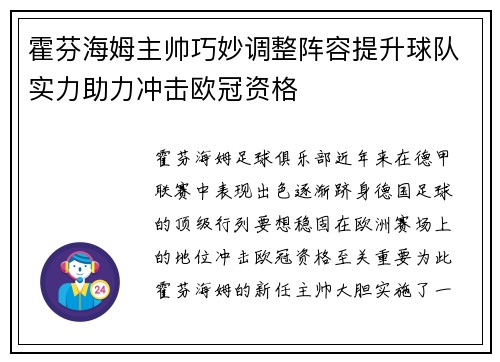 霍芬海姆主帅巧妙调整阵容提升球队实力助力冲击欧冠资格

霍芬海姆足球俱乐部近年来在德甲联赛中表现出色逐渐跻身德国足球的顶级行列要想稳固在欧洲赛场上的地位冲击欧冠资格至关重要为此霍芬海姆的新任主帅大胆实施了一

24